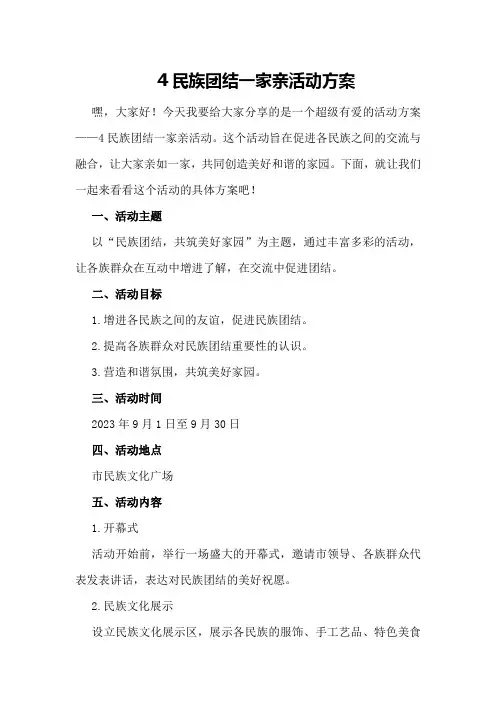 4 民族团结一家亲活动方案

嘿，大家好！今天我要给大家分享的是一个超级有爱的活动方案——4 民族团结一家亲活动。这个活动旨在促进各民族之间的交流与融合，让大家亲如一家，共同创造美好和谐的家园。下面，就让我们一起来看看这个活动的具体方案吧！

一、活动主题

以“民族团结，共筑美好家园”为主题，通过丰富多彩的活动，让各族群众在互动中增进了解，在交流中促进团结。

二、活动目标

1.增进各民族之间的友谊，促进民族团结。

2.提高各族群众对民族团结重要性的认识。

3.营造和谐氛围，共筑美好家园。

三、活动时间

2023 年 9 月 1 日至 9 月 30 日

四、活动地点

市民族文化广场

五、活动内容

1.开幕式

活动开始前，举行一场盛大的开幕式，邀请市领导、各族群众代表发表讲话，表达对民族团结的美好祝愿。

2.民族文化展示

设立民族文化展示区，展示各民族的服饰、手工艺品、特色美食